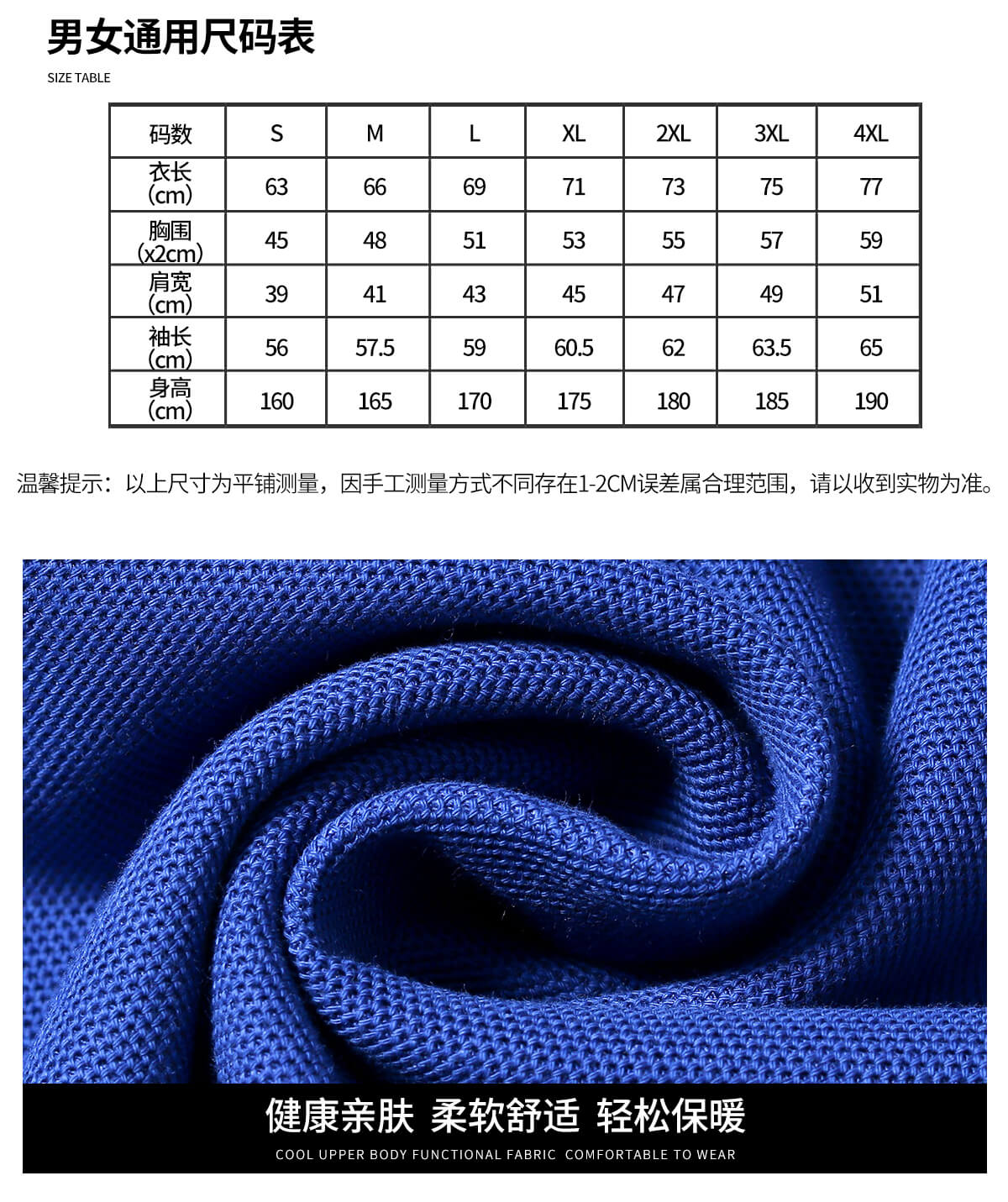 男女通用尺码表
SIZE TABLE

| 码数 | S | M | L | XL | 2XL | 3XL | 4XL |
|---|---|---|---|---|---|---|---|
| 衣长 (cm) | 63 | 66 | 69 | 71 | 73 | 75 | 77 |
| 胸围 (x2cm) | 45 | 48 | 51 | 53 | 55 | 57 | 59 |
| 肩宽 (cm) | 39 | 41 | 43 | 45 | 47 | 49 | 51 |
| 袖长 (cm) | 56 | 57.5 | 59 | 60.5 | 62 | 63.5 | 65 |
| 身高 (cm) | 160 | 165 | 170 | 175 | 180 | 185 | 190 |

温馨提示：以上尺寸为平铺测量，因手工测量方式不同存在1-2CM误差属合理范围，请以收到实物为准。

健康亲肤 柔软舒适 轻松保暖
COOL UPPER BODY FUNCTIONAL FABRIC COMFORTABLE TO WEAR